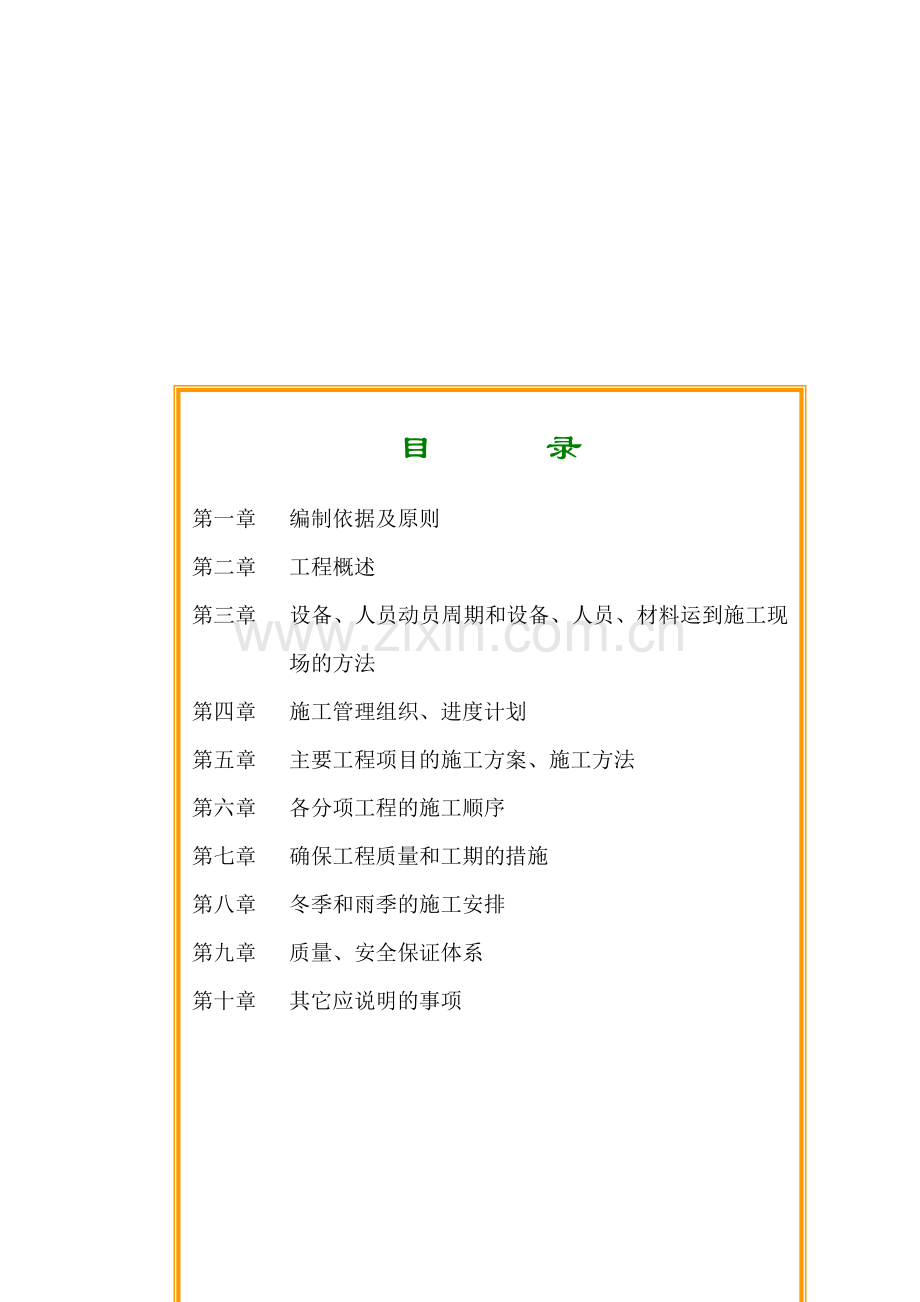 目　　录

第一章　编制依据及原则

第二章　工程概述

第三章　设备、人员动员周期和设备、人员、材料运到施工现场的方法

www.zixin.com.cn

第四章　施工管理组织、进度计划

第五章　主要工程项目的施工方案、施工方法

第六章　各分项工程的施工顺序

第七章　确保工程质量和工期的措施

第八章　冬季和雨季的施工安排

第九章　质量、安全保证体系

第十章　其它应说明的事项